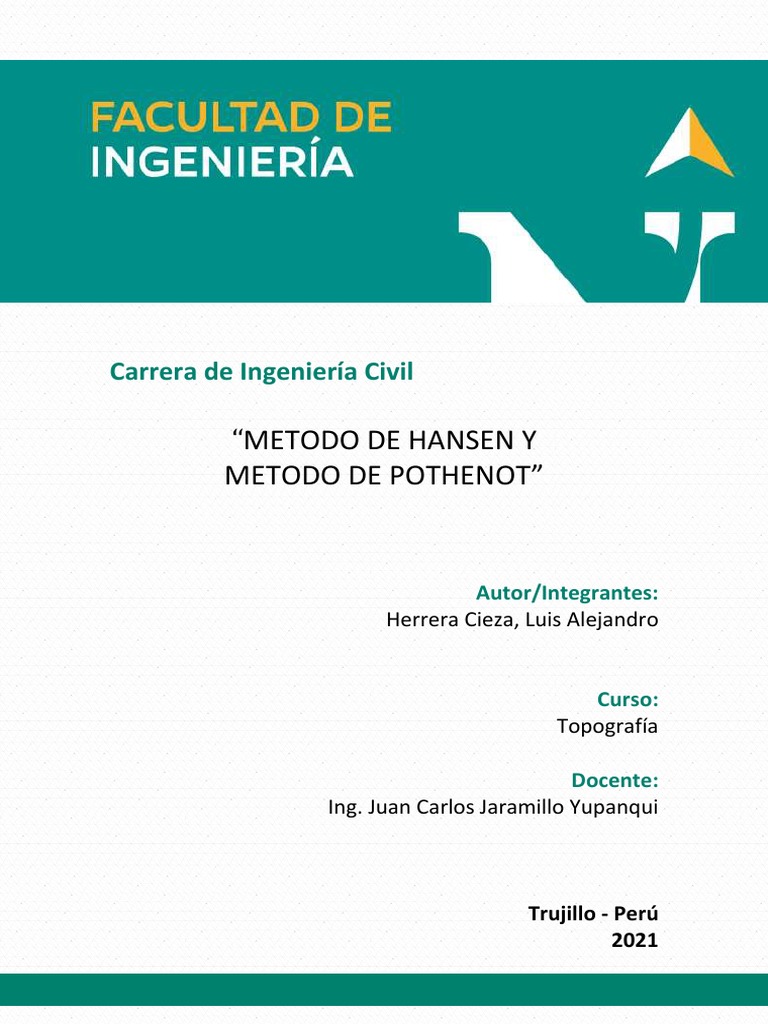 FACULTAD DE
INGENIERÍA

Carrera de Ingeniería Civil

“METODO DE HANSEN Y METODO DE POTHENOT”

Autor/Integrantes:
Herrera Cieza, Luis Alejandro

Curso:
Topografía

Docente:
Ing. Juan Carlos Jaramillo Yupanqui

Trujillo - Perú
2021